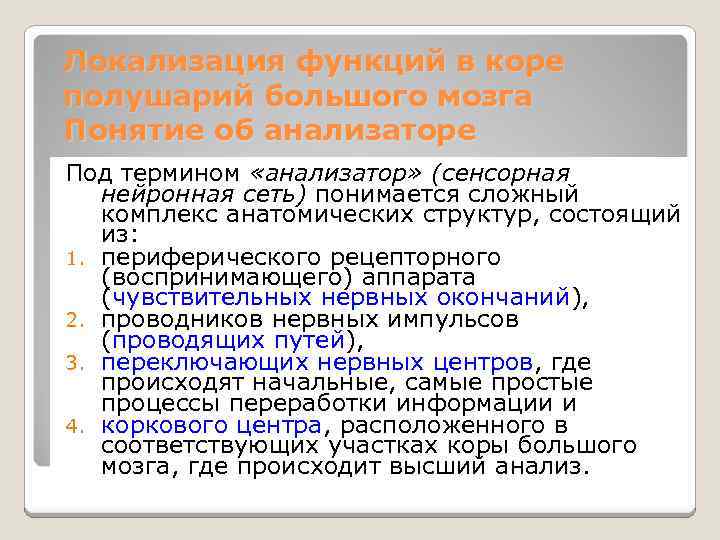 Локализация функций в коре полушарий большого мозга Понятие об анализаторе

Под термином «анализатор» (сенсорная нейронная сеть) понимается сложный комплекс анатомических структур, состоящий из:

1. периферического рецепторного (воспринимающего) аппарата (чувствительных нервных окончаний),
2. проводников нервных импульсов (проводящих путей),
3. переключающих нервных центров, где происходят начальные, самые простые процессы переработки информации и
4. коркового центра, расположенного в соответствующих участках коры большого мозга, где происходит высший анализ.